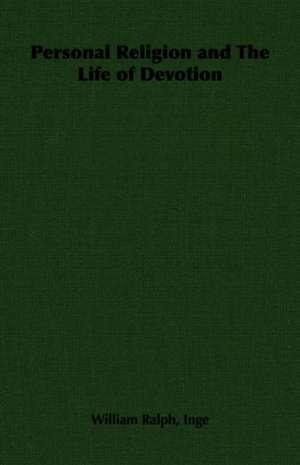 Personal Religion and The Life of Devotion

William Ralph, Inge